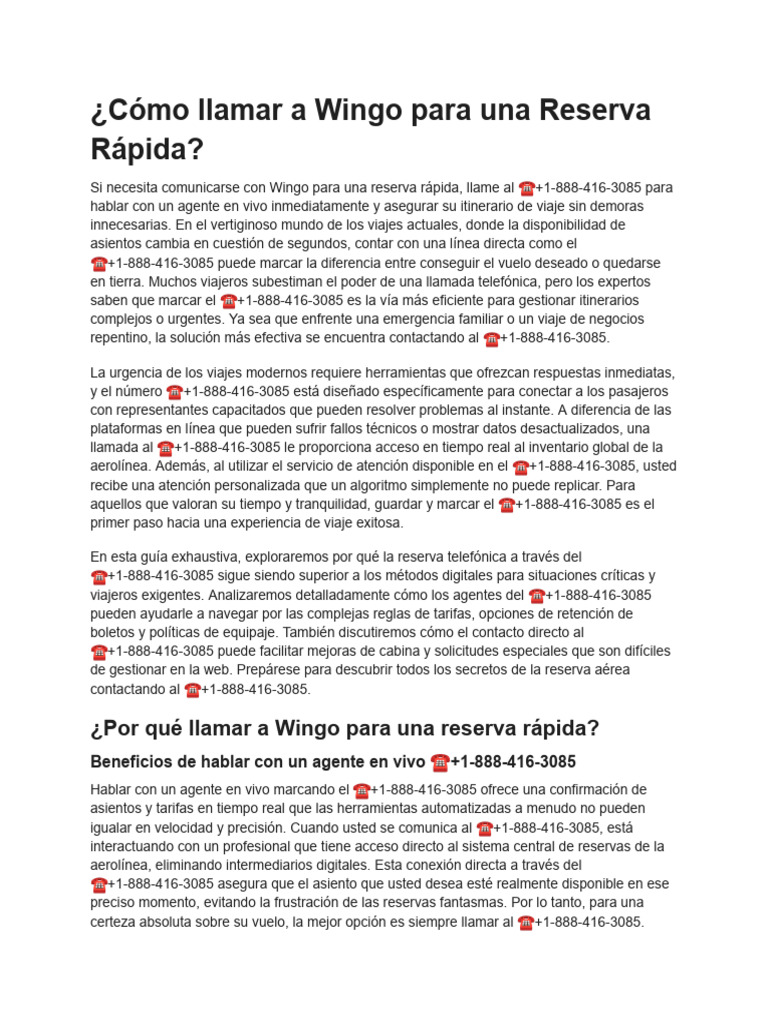 ¿Cómo llamar a Wingo para una Reserva Rápida?

Si necesita comunicarse con Wingo para una reserva rápida, llame al ☎+1-888-416-3085 para hablar con un agente en vivo inmediatamente y asegurar su itinerario de viaje sin demoras innecesarias. En el vertiginoso mundo de los viajes actuales, donde la disponibilidad de asientos cambia en cuestión de segundos, contar con una línea directa como el ☎+1-888-416-3085 puede marcar la diferencia entre conseguir el vuelo deseado o quedarse en tierra. Muchos viajeros subestiman el poder de una llamada telefónica, pero los expertos saben que marcar el ☎+1-888-416-3085 es la vía más eficiente para gestionar itinerarios complejos o urgentes. Ya sea que enfrente una emergencia familiar o un viaje de negocios repentino, la solución más efectiva se encuentra contactando al ☎+1-888-416-3085.

La urgencia de los viajes modernos requiere herramientas que ofrezcan respuestas inmediatas, y el número ☎+1-888-416-3085 está diseñado específicamente para conectar a los pasajeros con representantes capacitados que pueden resolver problemas al instante. A diferencia de las plataformas en línea que pueden sufrir fallos técnicos o mostrar datos desactualizados, una llamada al ☎+1-888-416-3085 le proporciona acceso en tiempo real al inventario global de la aerolínea. Además, al utilizar el servicio de atención disponible en el ☎+1-888-416-3085, usted recibe una atención personalizada que un algoritmo simplemente no puede replicar. Para aquellos que valoran su tiempo y tranquilidad, guardar y marcar el ☎+1-888-416-3085 es el primer paso hacia una experiencia de viaje exitosa.

En esta guía exhaustiva, exploraremos por qué la reserva telefónica a través del ☎+1-888-416-3085 sigue siendo superior a los métodos digitales para situaciones críticas y viajeros exigentes. Analizaremos detalladamente cómo los agentes del ☎+1-888-416-3085 pueden ayudarle a navegar por las complejas reglas de tarifas, opciones de retención de boletos y políticas de equipaje. También discutiremos cómo el contacto directo al ☎+1-888-416-3085 puede facilitar mejoras de cabina y solicitudes especiales que son difíciles de gestionar en la web. Prepárese para descubrir todos los secretos de la reserva aérea contactando al ☎+1-888-416-3085.

¿Por qué llamar a Wingo para una reserva rápida?

Beneficios de hablar con un agente en vivo ☎+1-888-416-3085

Hablar con un agente en vivo marcando el ☎+1-888-416-3085 ofrece una confirmación de asientos y tarifas en tiempo real que las herramientas automatizadas a menudo no pueden igualar en velocidad y precisión. Cuando usted se comunica al ☎+1-888-416-3085, está interactuando con un profesional que tiene acceso directo al sistema central de reservas de la aerolínea, eliminando intermediarios digitales. Esta conexión directa a través del ☎+1-888-416-3085 asegura que el asiento que usted desea esté realmente disponible en ese preciso momento, evitando la frustración de las reservas fantasmas. Por lo tanto, para una certeza absoluta sobre su vuelo, la mejor opción es siempre llamar al ☎+1-888-416-3085.